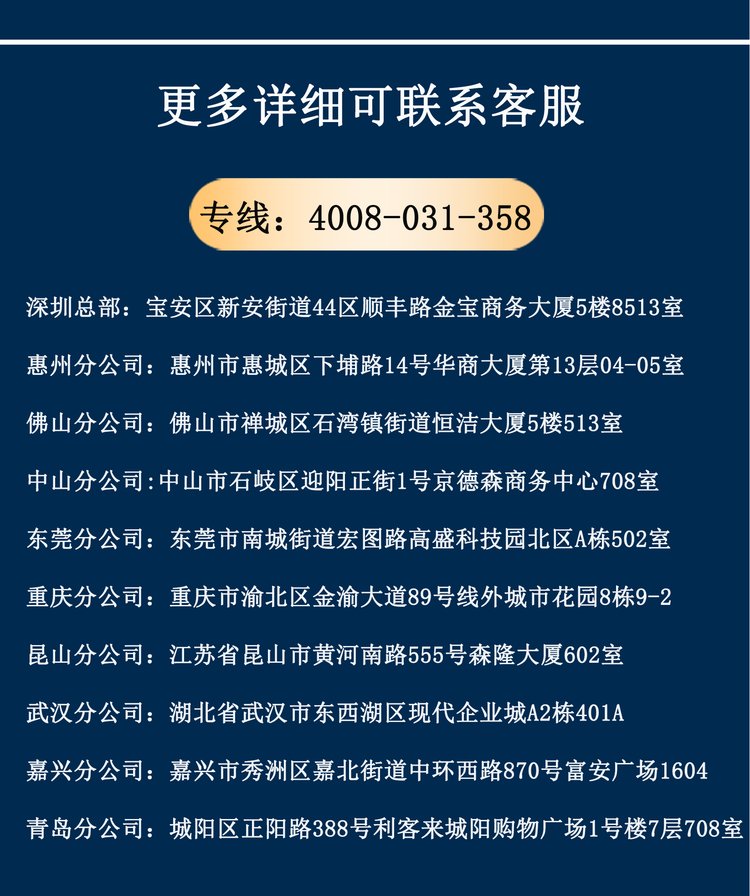 更多详细可联系客服

专线：4008-031-358

深圳总部：宝安区新安街道44区顺丰路金宝商务大厦5楼8513室

惠州分公司：惠州市惠城区下埔路14号华商大厦第13层04-05室

佛山分公司：佛山市禅城区石湾镇街道恒洁大厦5楼513室

中山分公司:中山市石岐区迎阳正街1号京德森商务中心708室

东莞分公司：东莞市南城街道宏图路高盛科技园北区A栋502室

重庆分公司：重庆市渝北区金渝大道89号线外城市花园8栋9-2

昆山分公司：江苏省昆山市黄河南路555号森隆大厦602室

武汉分公司：湖北省武汉市东西湖区现代企业城A2栋401A

嘉兴分公司：嘉兴市秀洲区嘉北街道中环西路870号富安广场1604

青岛分公司：城阳区正阳路388号利客来城阳购物广场1号楼7层708室